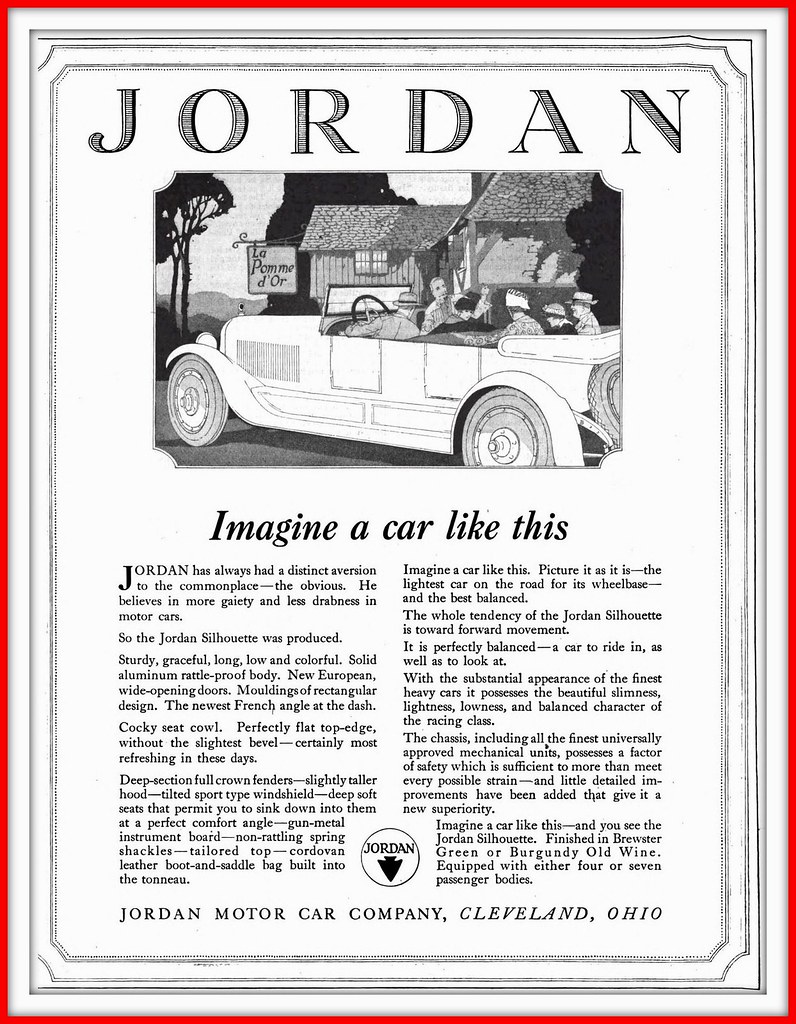 JORDAN

La Pomme d'Or

Imagine a car like this

JORDAN has always had a distinct aversion to the commonplace—the obvious. He believes in more gaiety and less drabness in motor cars.

So the Jordan Silhouette was produced.

Sturdy, graceful, long, low and colorful. Solid aluminum rattle-proof body. New European, wide-opening doors. Mouldings of rectangular design. The newest French angle at the dash.

Cocky seat cowl. Perfectly flat top-edge, without the slightest bevel—certainly most refreshing in these days.

Deep-section full crown fenders—slightly taller hood—tilted sport type windshield—deep soft seats that permit you to sink down into them at a perfect comfort angle—gun-metal instrument board—non-rattling spring shackles—tailored top—cordovan leather boot-and-saddle bag built into the tonneau.

Imagine a car like this. Picture it as it is—the lightest car on the road for its wheelbase—and the best balanced.

The whole tendency of the Jordan Silhouette is toward forward movement.

It is perfectly balanced—a car to ride in, as well as to look at.

With the substantial appearance of the finest heavy cars it possesses the beautiful slimness, lightness, lowness, and balanced character of the racing class.

The chassis, including all the finest universally approved mechanical units, possesses a factor of safety which is sufficient to more than meet every possible strain—and little detailed improvements have been added that give it a new superiority.

JORDAN

Imagine a car like this—and you see the Jordan Silhouette. Finished in Brewster Green or Burgundy Old Wine. Equipped with either four or seven passenger bodies.

JORDAN MOTOR CAR COMPANY, CLEVELAND, OHIO